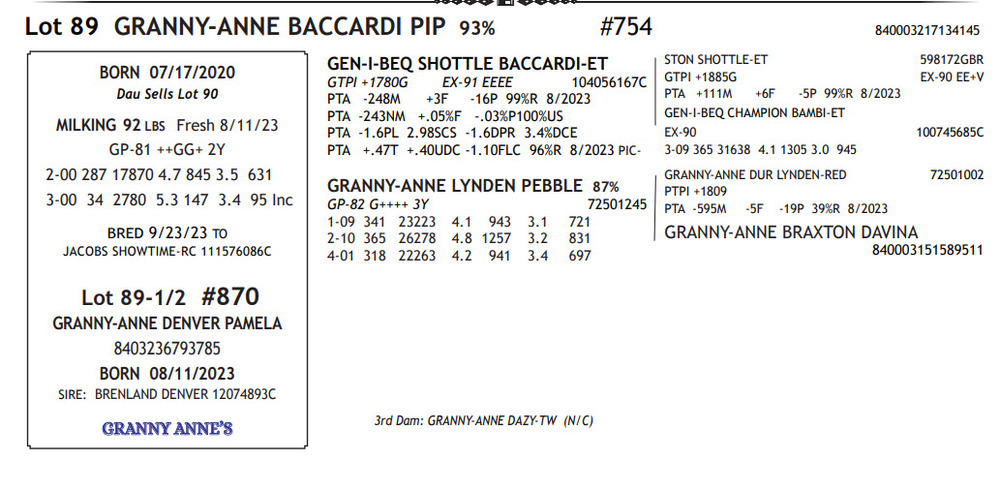 Lot 89 GRANNY-ANNE BACCARDI PIP 93% #754 840003217134145

BORN 07/17/2020
Dau Sells Lot 90

MILKING 92 LBS Fresh 8/11/23
GP-81 ++GG+ 2Y

2-00 287 17870 4.7 845 3.5 631
3-00 34 2780 5.3 147 3.4 95 Inc

BRED 9/23/23 TO
JACOBS SHOWTIME-RC 111576086C

Lot 89-1/2 #870
GRANNY-ANNE DENVER PAMELA
8403236793785
BORN 08/11/2023
SIRE: BRENLAND DENVER 12074893C

GRANNY ANNE'S

GEN-I-BEQ SHOTTLE BACCARDI-ET
GTPI +1780G EX-91 EEEE 104056167C
PTA -248M +3F -16P 99%R 8/2023
PTA -243NM +.05%F -.03%P100%US
PTA -1.6PL 2.98SCS -1.6DPR 3.4%DCE
PTA +.47T +.40UDC -1.10FLC 96%R 8/2023 PIC-

GRANNY-ANNE LYNDEN PEBBLE 87%
GP-82 G++++ 3Y 72501245
1-09 341 23223 4.1 943 3.1 721
2-10 365 26278 4.8 1257 3.2 831
4-01 318 22263 4.2 941 3.4 697

STON SHOTTLE-ET 598172GBR
GTPI +1885G EX-90 EE+V
PTA +111M +6F -5P 99%R 8/2023
GEN-I-BEQ CHAMPION BAMBI-ET
EX-90 100745685C
3-09 365 31638 4.1 1305 3.0 945

GRANNY-ANNE DUR LYNDEN-RED 72501002
PTPI +1809
PTA -595M -5F -19P 39%R 8/2023
GRANNY-ANNE BRAXTON DAVINA
840003151589511

3rd Dam: GRANNY-ANNE DAZY-TW (N/C)